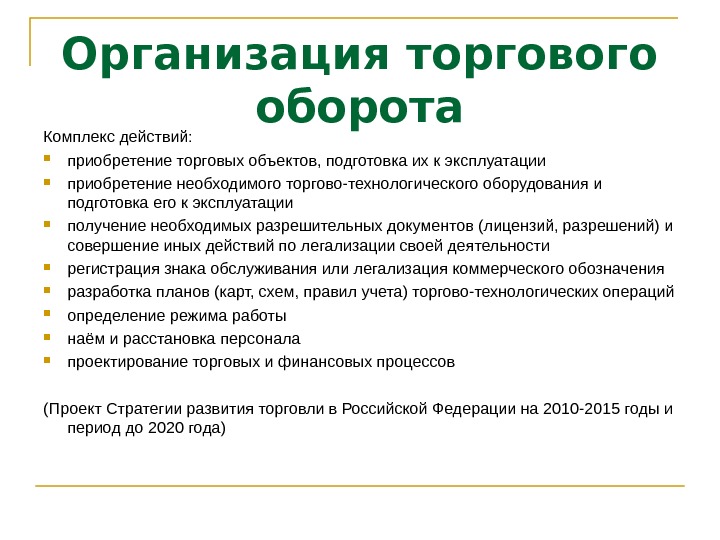 Организация торгового оборота

Комплекс действий:

- приобретение торговых объектов, подготовка их к эксплуатации
- приобретение необходимого торгово-технологического оборудования и подготовка его к эксплуатации
- получение необходимых разрешительных документов (лицензий, разрешений) и совершение иных действий по легализации своей деятельности
- регистрация знака обслуживания или легализация коммерческого обозначения
- разработка планов (карт, схем, правил учета) торгово-технологических операций
- определение режима работы
- наём и расстановка персонала
- проектирование торговых и финансовых процессов

(Проект Стратегии развития торговли в Российской Федерации на 2010-2015 годы и период до 2020 года)